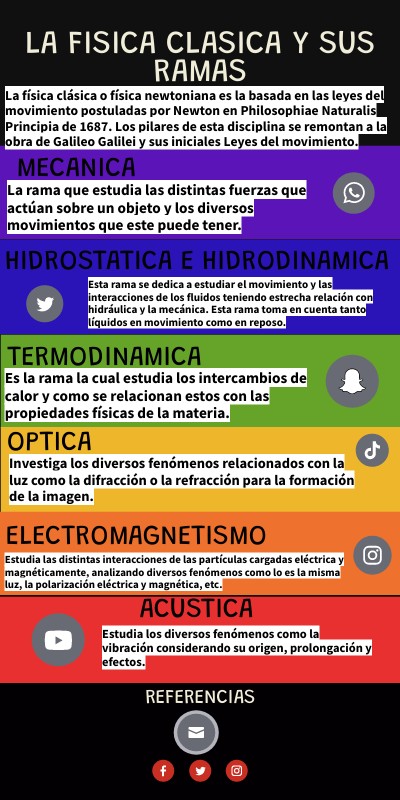 LA FISICA CLASICA Y SUS RAMAS

La física clásica o física newtoniana es la basada en las leyes del movimiento postuladas por Newton en Philosophiae Naturalis Principia de 1687. Los pilares de esta disciplina se remontan a la obra de Galileo Galilei y sus iniciales Leyes del movimiento.

MECANICA

La rama que estudia las distintas fuerzas que actúan sobre un objeto y los diversos movimientos que este puede tener.

HIDROSTATICA E HIDRODINAMICA

Esta rama se dedica a estudiar el movimiento y las interacciones de los fluidos teniendo estrecha relación con hidráulica y la mecánica. Esta rama toma en cuenta tanto líquidos en movimiento como en reposo.

TERMODINAMICA

Es la rama la cual estudia los intercambios de calor y como se relacionan estos con las propiedades físicas de la materia.

OPTICA

Investiga los diversos fenómenos relacionados con la luz como la difracción o la refracción para la formación de la imagen.

ELECTROMAGNETISMO

Estudia las distintas interacciones de las partículas cargadas eléctrica y magnéticamente, analizando diversos fenómenos como lo es la misma luz, la polarización eléctrica y magnética, etc.

ACUSTICA

Estudia los diversos fenómenos como la vibración considerando su origen, prolongación y efectos.

REFERENCIAS